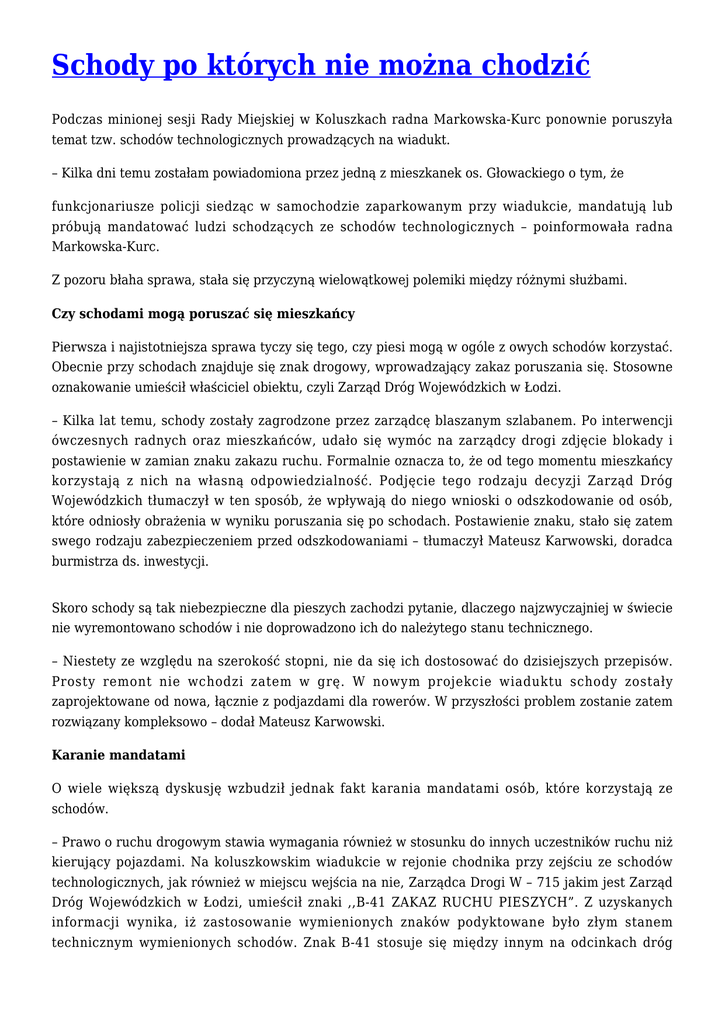 Schody po których nie można chodzić

Podczas minionej sesji Rady Miejskiej w Koluszkach radna Markowska-Kurc ponownie poruszyła temat tzw. schodów technologicznych prowadzących na wiadukt.

– Kilka dni temu zostałam powiadomiona przez jedną z mieszkanek os. Głowackiego o tym, że

funkcjonariusze policji siedząc w samochodzie zaparkowanym przy wiadukcie, mandatują lub próbują mandatować ludzi schodzących ze schodów technologicznych – poinformowała radna Markowska-Kurc.

Z pozoru błaha sprawa, stała się przyczyną wielowątkowej polemiki między różnymi służbami.

Czy schodami mogą poruszać się mieszkańcy

Pierwsza i najistotniejsza sprawa tyczy się tego, czy piesi mogą w ogóle z owych schodów korzystać. Obecnie przy schodach znajduje się znak drogowy, wprowadzający zakaz poruszania się. Stosowne oznakowanie umieścił właściciel obiektu, czyli Zarząd Dróg Wojewódzkich w Łodzi.

– Kilka lat temu, schody zostały zagrodzone przez zarządcę blaszanym szlabanem. Po interwencji ówczesnych radnych oraz mieszkańców, udało się wymóc na zarządcy drogi zdjęcie blokady i postawienie w zamian znaku zakazu ruchu. Formalnie oznacza to, że od tego momentu mieszkańcy korzystają z nich na własną odpowiedzialność. Podjęcie tego rodzaju decyzji Zarząd Dróg Wojewódzkich tłumaczył w ten sposób, że wpływają do niego wnioski o odszkodowanie od osób, które odniosły obrażenia w wyniku poruszania się po schodach. Postawienie znaku, stało się zatem swego rodzaju zabezpieczeniem przed odszkodowaniami – tłumaczył Mateusz Karwowski, doradca burmistrza ds. inwestycji.

Skoro schody są tak niebezpieczne dla pieszych zachodzi pytanie, dlaczego najzwyczajniej w świecie nie wyremontowano schodów i nie doprowadzono ich do należytego stanu technicznego.

– Niestety ze względu na szerokość stopni, nie da się ich dostosować do dzisiejszych przepisów. Prosty remont nie wchodzi zatem w grę. W nowym projekcie wiaduktu schody zostały zaprojektowane od nowa, łącznie z podjazdami dla rowerów. W przyszłości problem zostanie zatem rozwiązany kompleksowo – dodał Mateusz Karwowski.

Karanie mandatami

O wiele większą dyskusję wzbudził jednak fakt karania mandatami osób, które korzystają ze schodów.

– Prawo o ruchu drogowym stawia wymagania również w stosunku do innych uczestników ruchu niż kierujący pojazdami. Na koluszkowskim wiadukcie w rejonie chodnika przy zejściu ze schodów technologicznych, jak również w miejscu wejścia na nie, Zarządca Drogi W – 715 jakim jest Zarząd Dróg Wojewódzkich w Łodzi, umieścił znaki ,,B-41 ZAKAZ RUCHU PIESZYCH". Z uzyskanych informacji wynika, iż zastosowanie wymienionych znaków podyktowane było złym stanem technicznym wymienionych schodów. Znak B-41 stosuje się między innym na odcinkach dróg